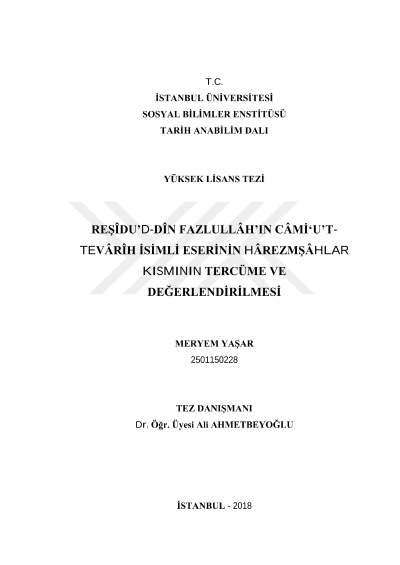 T.C.
İSTANBUL ÜNİVERSİTESİ
SOSYAL BİLİMLER ENSTİTÜSÜ
TARİH ANABİLİM DALI

YÜKSEK LİSANS TEZİ

REŞÎDU'D-DÎN FAZLULLÂH'IN CÂMİ'U'T-TEVÂRÎH İSİMLİ ESERİNİN HÂREZMŞÂHLAR KISMININ TERCÜME VE DEĞERLENDİRİLMESİ

MERYEM YAŞAR
2501150228

TEZ DANIŞMANI
Dr. Öğr. Üyesi Ali AHMETBEYOĞLU

İSTANBUL - 2018